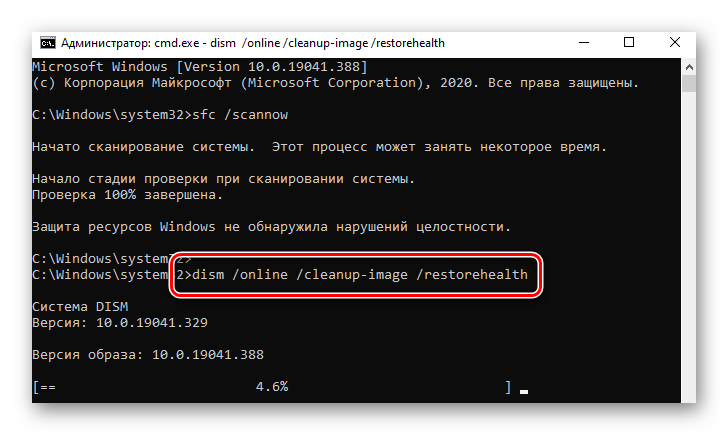 Администратор: cmd.exe - dism /online /cleanup-image /restorehealth

Microsoft Windows [Version 10.0.19041.388]
(c) Корпорация Майкрософт (Microsoft Corporation), 2020. Все права защищены.

C:\Windows\system32>sfc /scannow

Начато сканирование системы. Этот процесс может занять некоторое время.

Начало стадии проверки при сканировании системы.
Проверка 100% завершена.

Защита ресурсов Windows не обнаружила нарушений целостности.

C:\Windows\system32>
C:\Windows\system32>dism /online /cleanup-image /restorehealth

Система DISM
Версия: 10.0.19041.329

Версия образа: 10.0.19041.388

[== 4.6% ]